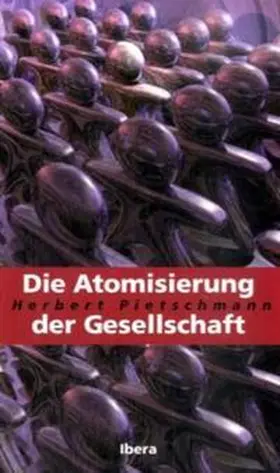 Die Atomisierung
Herbert Pietschmann
der Gesellschaft

Ibera